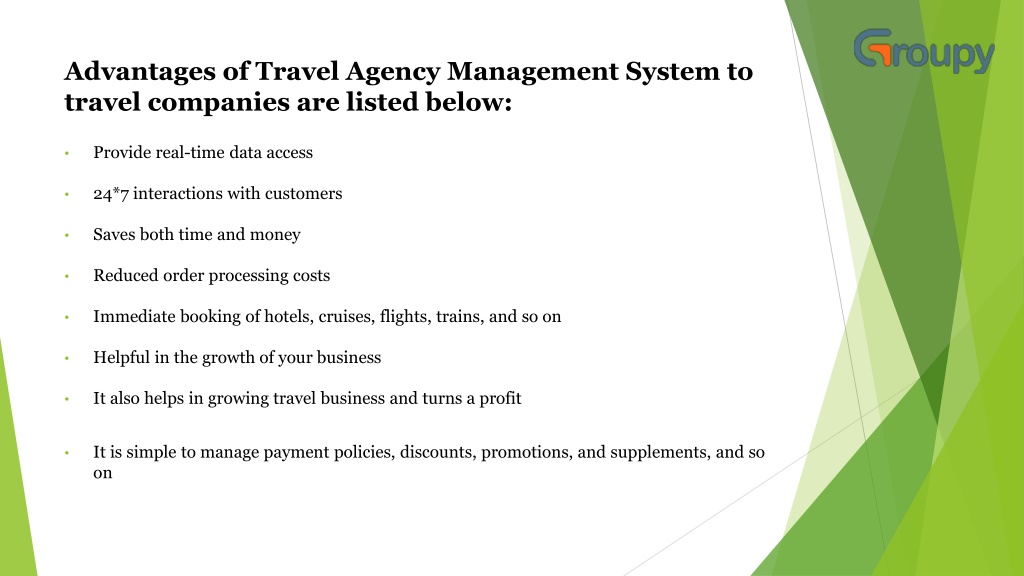 Groupy

Advantages of Travel Agency Management System to travel companies are listed below:

• Provide real-time data access

• 24*7 interactions with customers

• Saves both time and money

• Reduced order processing costs

• Immediate booking of hotels, cruises, flights, trains, and so on

• Helpful in the growth of your business

• It also helps in growing travel business and turns a profit

• It is simple to manage payment policies, discounts, promotions, and supplements, and so on